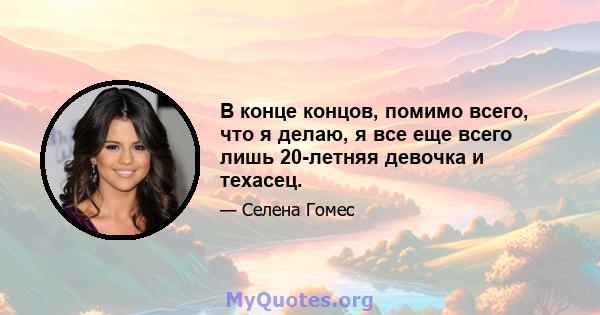 В конце концов, помимо всего, что я делаю, я все еще всего лишь 20-летняя девочка и техасец.

— Селена Гомес

MyQuotes.org